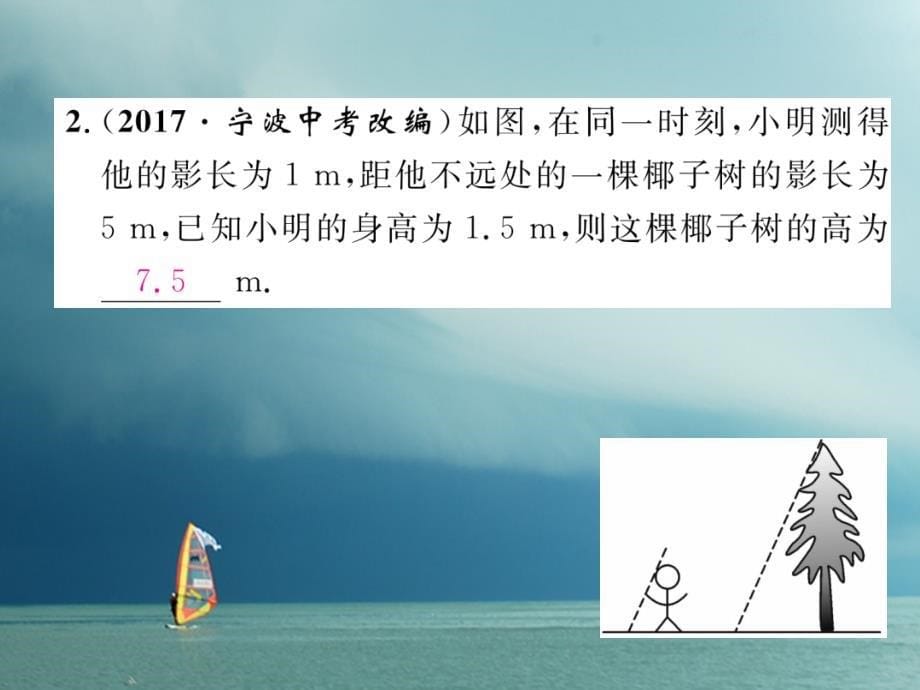 2.（2017·宁波中考改编）如图，在同一时刻，小明测得他的影长为 1 m，距他不远处的一棵椰子树的影长为 5 m，已知小明的身高为 1.5 m，则这棵椰子树的高为 7.5 m.